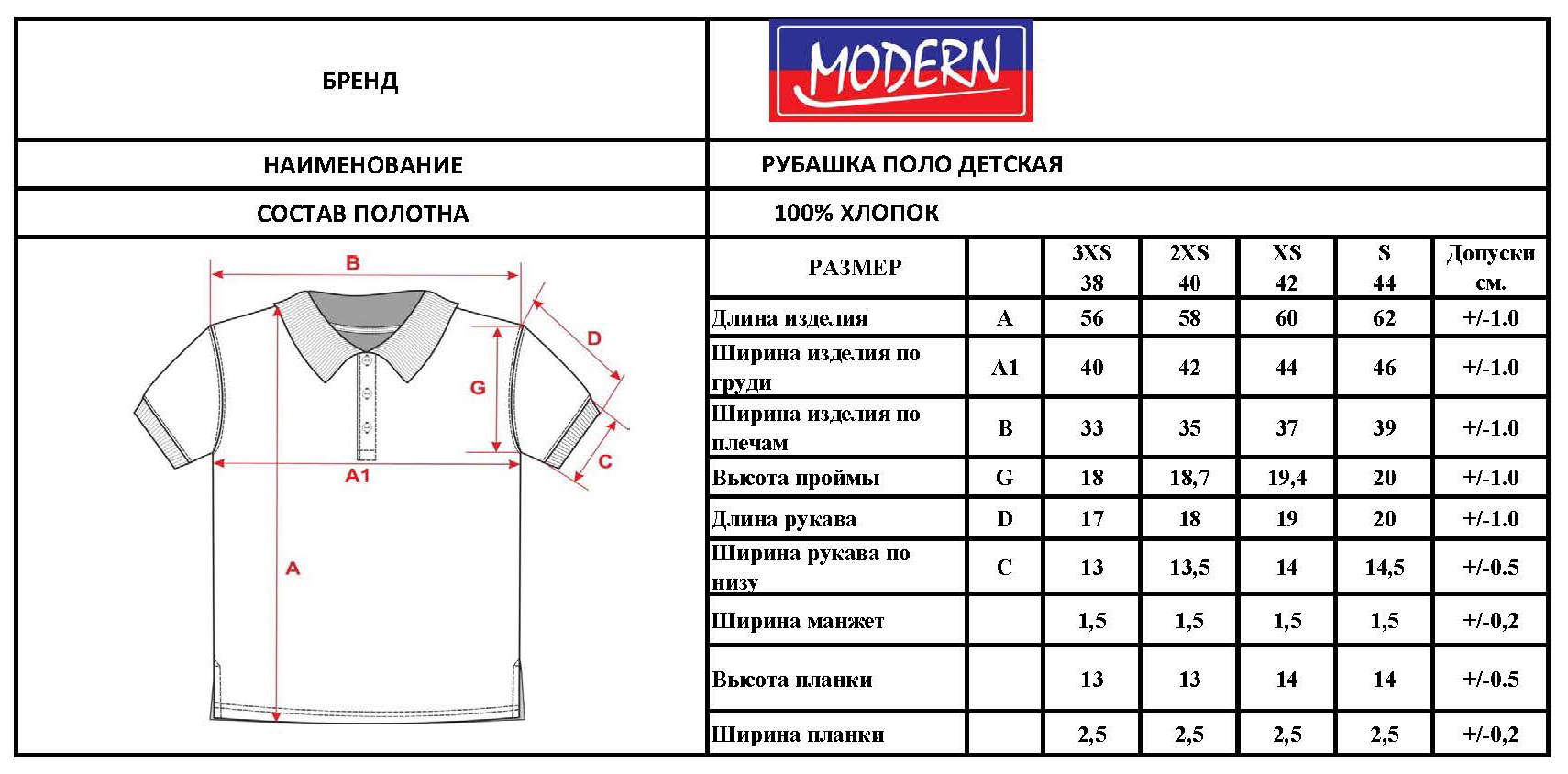 | БРЕНД | MODERN |
|---|---|
| НАИМЕНОВАНИЕ | РУБАШКА ПОЛО ДЕТСКАЯ |
| СОСТАВ ПОЛОТНА | 100% ХЛОПОК |

B
D
G
C
A1
A

| РАЗМЕР | | 3XS 38 | 2XS 40 | XS 42 | S 44 | Допуски см. |
|---|---|---|---|---|---|---|
| Длина изделия | A | 56 | 58 | 60 | 62 | +/-1.0 |
| Ширина изделия по груди | A1 | 40 | 42 | 44 | 46 | +/-1.0 |
| Ширина изделия по плечам | B | 33 | 35 | 37 | 39 | +/-1.0 |
| Высота проймы | G | 18 | 18,7 | 19,4 | 20 | +/-1.0 |
| Длина рукава | D | 17 | 18 | 19 | 20 | +/-1.0 |
| Ширина рукава по низу | C | 13 | 13,5 | 14 | 14,5 | +/-0.5 |
| Ширина манжет | | 1,5 | 1,5 | 1,5 | 1,5 | +/-0,2 |
| Высота планки | | 13 | 13 | 14 | 14 | +/-0.5 |
| Ширина планки | | 2,5 | 2,5 | 2,5 | 2,5 | +/-0,2 |